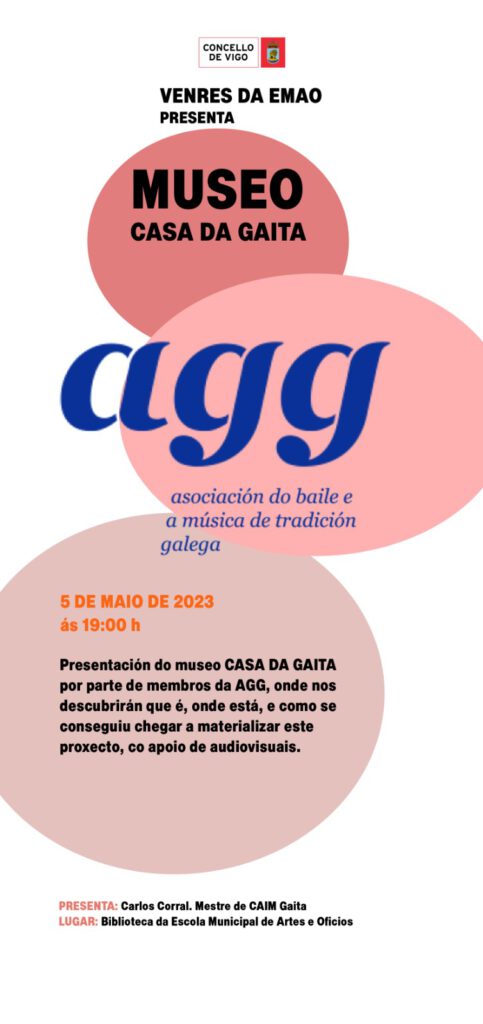 CONCELLO DE VIGO

VENRES DA EMAO
PRESENTA

MUSEO
CASA DA GAITA

agg

asociación do baile e a música de tradición galega

5 DE MAIO DE 2023
ás 19:00 h

Presentación do museo CASA DA GAITA por parte de membros da AGG, onde nos descubrirán que é, onde está, e como se conseguiu chegar a materializar este proxecto, co apoio de audiovisuais.

PRESENTA: Carlos Corral. Mestre de CAIM Gaita
LUGAR: Biblioteca da Escola Municipal de Artes e Oficios